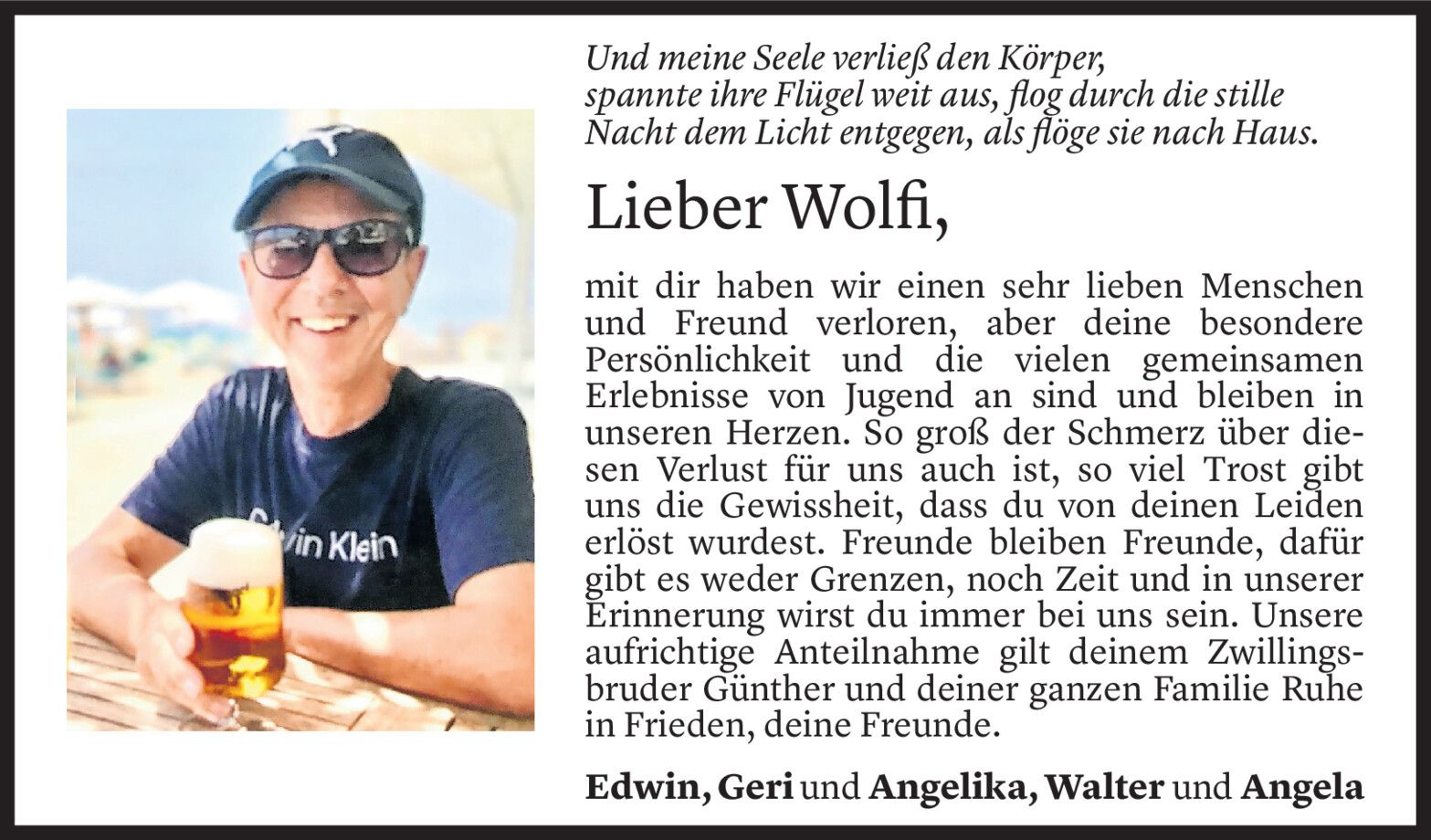 Und meine Seele verließ den Körper,
spannte ihre Flügel weit aus, flog durch die stille
Nacht dem Licht entgegen, als flöge sie nach Haus.

Lieber Wolfi,

mit dir haben wir einen sehr lieben Menschen und Freund verloren, aber deine besondere Persönlichkeit und die vielen gemeinsamen Erlebnisse von Jugend an sind und bleiben in unseren Herzen. So groß der Schmerz über diesen Verlust für uns auch ist, so viel Trost gibt uns die Gewissheit, dass du von deinen Leiden erlöst wurdest. Freunde bleiben Freunde, dafür gibt es weder Grenzen, noch Zeit und in unserer Erinnerung wirst du immer bei uns sein. Unsere aufrichtige Anteilnahme gilt deinem Zwillingsbruder Günther und deiner ganzen Familie Ruhe in Frieden, deine Freunde.

Edwin, Geri und Angelika, Walter und Angela